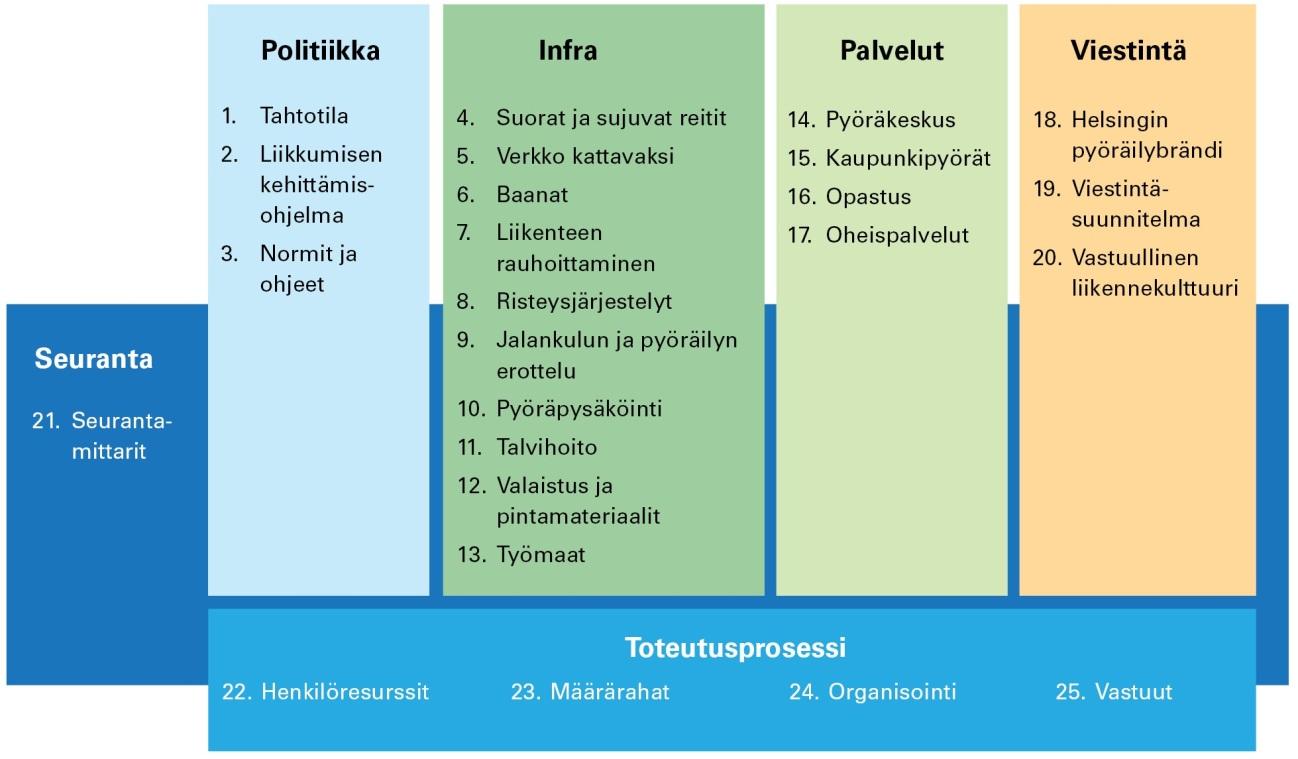 Politiikka

1. Tahtotila
2. Liikkumisen kehittämisohjelma
3. Normit ja ohjeet

Infra

4. Suorat ja sujuvat reitit
5. Verkko kattavaksi
6. Baanat
7. Liikenteen rauhoittaminen
8. Risteysjärjestelyt
9. Jalankulun ja pyöräilyn erottelu
10. Pyöräpysäköinti
11. Talvihoito
12. Valaistus ja pintamateriaalit
13. Työmaat

Palvelut

14. Pyöräkeskus
15. Kaupunkipyörät
16. Opastus
17. Oheispalvelut

Viestintä

18. Helsingin pyöräilybrändi
19. Viestintäsuunnitelma
20. Vastuullinen liikennekulttuuri

Seuranta

21. Seurantamittarit

Toteutusprosessi

22. Henkilöresurssit
23. Määrärahat
24. Organisointi
25. Vastuut